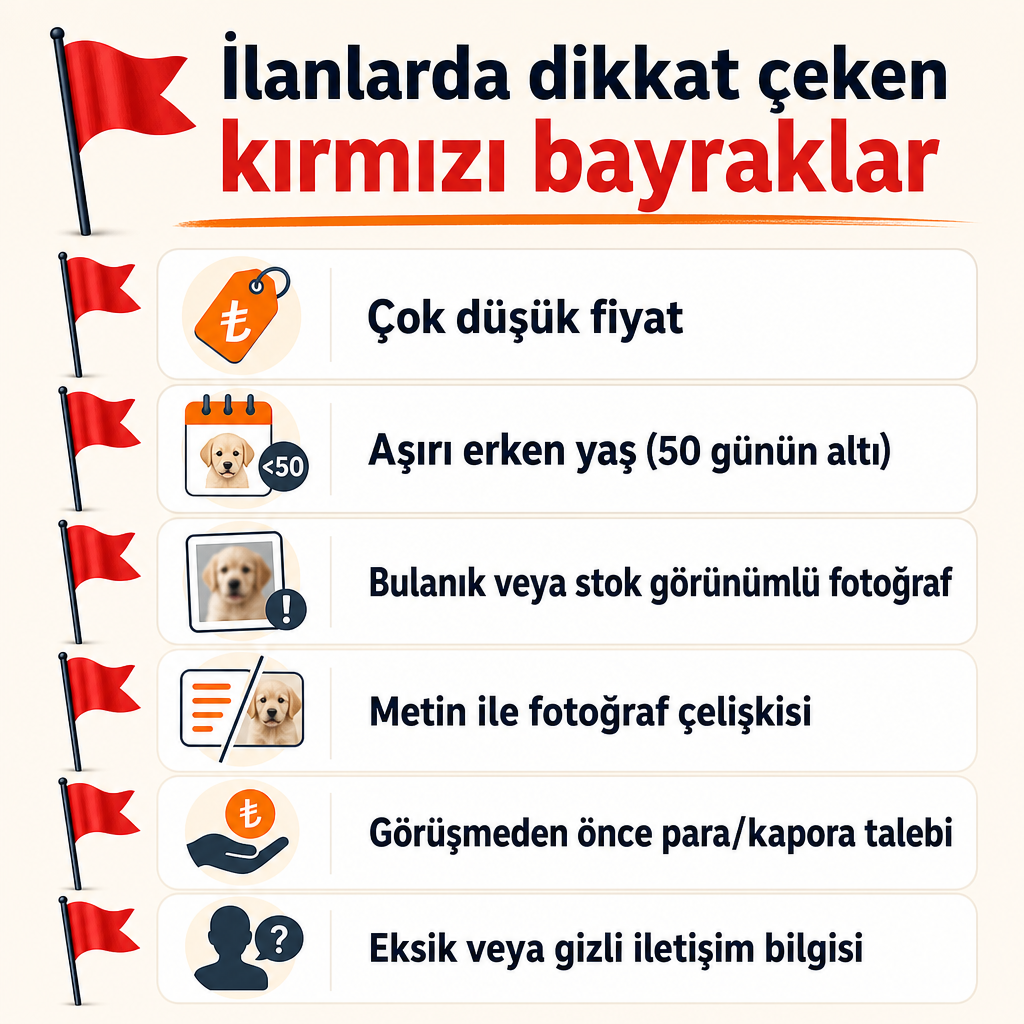 İlanlarda dikkat çeken kırmızı bayraklar

₺

Çok düşük fiyat

<50

Aşırı erken yaş (50 günün altı)

!

Bulanık veya stok görünümlü fotoğraf

Metin ile fotoğraf çelişkisi

₺

Görüşmeden önce para/kapora talebi

?

Eksik veya gizli iletişim bilgisi